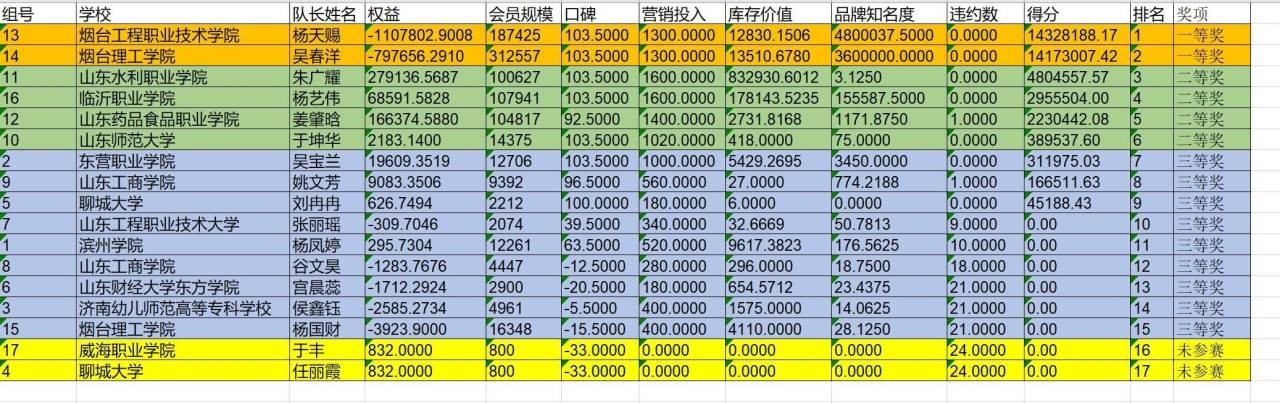 | 组号 | 学校 | 队长姓名 | 权益 | 会员规模 | 口碑 | 营销投入 | 库存价值 | 品牌知名度 | 违约数 | 得分 | 排名 | 奖项 |
|---|---|---|---|---|---|---|---|---|---|---|---|---|
| 13 | 烟台工程职业技术学院 | 杨天赐 | -1107802.9008 | 187425 | 103.5000 | 1300.0000 | 12830.1506 | 4800037.5000 | 0.0000 | 14328188.17 | 1 | 一等奖 |
| 14 | 烟台理工学院 | 吴春洋 | -797656.2910 | 312557 | 103.5000 | 1300.0000 | 13510.6780 | 3600000.0000 | 0.0000 | 14173007.42 | 2 | 一等奖 |
| 11 | 山东水利职业学院 | 朱广耀 | 279136.5687 | 100627 | 103.5000 | 1600.0000 | 832930.6012 | 3.1250 | 0.0000 | 4804557.57 | 3 | 二等奖 |
| 16 | 临沂职业学院 | 杨艺伟 | 68591.5828 | 107941 | 103.5000 | 1600.0000 | 178143.5235 | 155587.5000 | 0.0000 | 2955504.00 | 4 | 二等奖 |
| 12 | 山东药品食品职业学院 | 姜肇晗 | 166374.5880 | 104817 | 92.5000 | 1400.0000 | 2731.8168 | 1171.8750 | 1.0000 | 2230442.08 | 5 | 二等奖 |
| 10 | 山东师范大学 | 于坤华 | 2183.1400 | 14375 | 103.5000 | 1020.0000 | 418.0000 | 75.0000 | 0.0000 | 389537.60 | 6 | 二等奖 |
| 2 | 东营职业学院 | 吴宝兰 | 19609.3519 | 12706 | 103.5000 | 1000.0000 | 5429.2695 | 3450.0000 | 0.0000 | 311975.03 | 7 | 三等奖 |
| 9 | 山东工商学院 | 姚文芳 | 9083.3506 | 9392 | 96.5000 | 560.0000 | 27.0000 | 774.2188 | 1.0000 | 166511.63 | 8 | 三等奖 |
| 5 | 聊城大学 | 刘冉冉 | 626.7494 | 2212 | 100.0000 | 180.0000 | 6.0000 | 0.0000 | 0.0000 | 45188.43 | 9 | 三等奖 |
| 7 | 山东工程职业技术大学 | 张丽瑶 | -309.7046 | 2074 | 39.5000 | 340.0000 | 32.6669 | 50.7813 | 9.0000 | 0.00 | 10 | 三等奖 |
| 1 | 滨州学院 | 杨凤婷 | 295.7304 | 12261 | 63.5000 | 520.0000 | 9617.3823 | 176.5625 | 10.0000 | 0.00 | 11 | 三等奖 |
| 8 | 山东工商学院 | 谷文昊 | -1283.7676 | 4447 | -12.5000 | 280.0000 | 296.0000 | 18.7500 | 18.0000 | 0.00 | 12 | 三等奖 |
| 6 | 山东财经大学东方学院 | 宫晨蕊 | -1712.2924 | 2900 | -20.5000 | 180.0000 | 654.5712 | 23.4375 | 21.0000 | 0.00 | 13 | 三等奖 |
| 3 | 济南幼儿师范高等专科学校 | 侯鑫钰 | -2585.2734 | 4961 | -5.5000 | 400.0000 | 1575.0000 | 14.0625 | 21.0000 | 0.00 | 14 | 三等奖 |
| 15 | 烟台理工学院 | 杨国财 | -3923.9000 | 16348 | -15.5000 | 400.0000 | 4110.0000 | 28.1250 | 21.0000 | 0.00 | 15 | 三等奖 |
| 17 | 威海职业学院 | 于丰 | 832.0000 | 800 | -33.0000 | 0.0000 | 0.0000 | 0.0000 | 24.0000 | 0.00 | 16 | 未参赛 |
| 4 | 聊城大学 | 任丽霞 | 832.0000 | 800 | -33.0000 | 0.0000 | 0.0000 | 0.0000 | 24.0000 | 0.00 | 17 | 未参赛 |